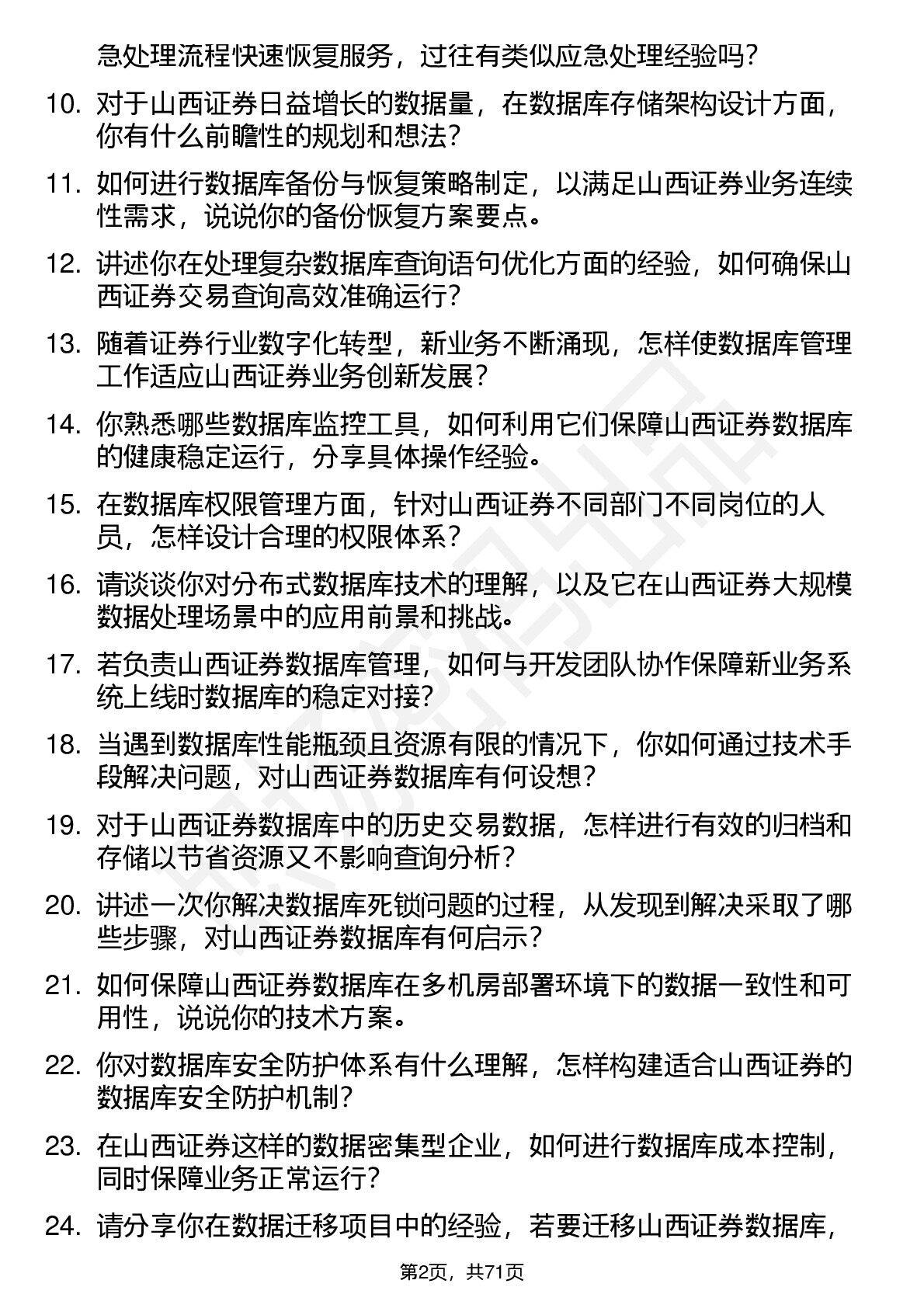 急处理流程快速恢复服务，过往有类似应急处理经验吗？

10. 对于山西证券日益增长的数据量，在数据库存储架构设计方面，你有什么前瞻性的规划和想法？

11. 如何进行数据库备份与恢复策略制定，以满足山西证券业务连续性需求，说说你的备份恢复方案要点。

12. 讲述你在处理复杂数据库查询语句优化方面的经验，如何确保山西证券交易查询高效准确运行？

13. 随着证券行业数字化转型，新业务不断涌现，怎样使数据库管理工作适应山西证券业务创新发展？

14. 你熟悉哪些数据库监控工具，如何利用它们保障山西证券数据库的健康稳定运行，分享具体操作经验。

15. 在数据库权限管理方面，针对山西证券不同部门不同岗位的人员，怎样设计合理的权限体系？

16. 请谈谈你对分布式数据库技术的理解，以及它在山西证券大规模数据处理场景中的应用前景和挑战。

17. 若负责山西证券数据库管理，如何与开发团队协作保障新业务系统上线时数据库的稳定对接？

18. 当遇到数据库性能瓶颈且资源有限的情况下，你如何通过技术手段解决问题，对山西证券数据库有何设想？

19. 对于山西证券数据库中的历史交易数据，怎样进行有效的归档和存储以节省资源又不影响查询分析？

20. 讲述一次你解决数据库死锁问题的过程，从发现到解决采取了哪些步骤，对山西证券数据库有何启示？

21. 如何保障山西证券数据库在多机房部署环境下的数据一致性和可用性，说说你的技术方案。

22. 你对数据库安全防护体系有什么理解，怎样构建适合山西证券的数据库安全防护机制？

23. 在山西证券这样的数据密集型企业，如何进行数据库成本控制，同时保障业务正常运行？

24. 请分享你在数据迁移项目中的经验，若要迁移山西证券数据库，

第2页，共71页